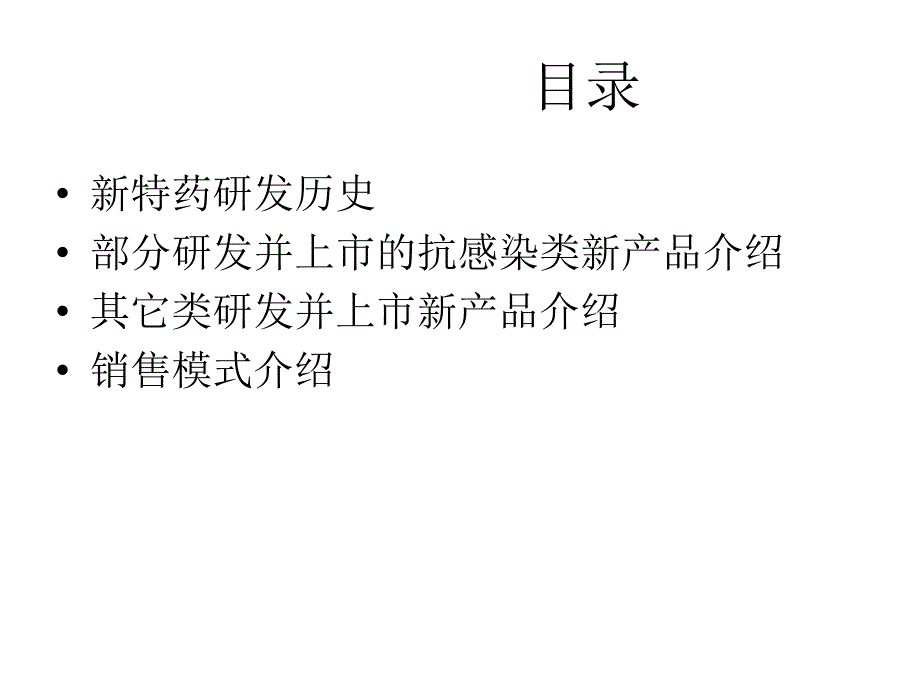 目录

• 新特药研发历史
• 部分研发并上市的抗感染类新产品介绍
• 其它类研发并上市新产品介绍
• 销售模式介绍